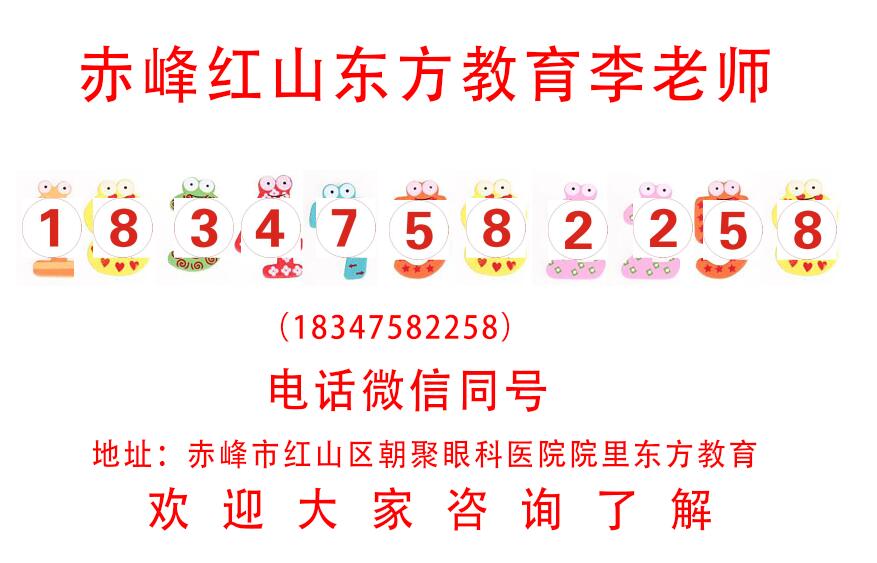 赤峰红山东方教育李老师

1 8 3 4 7 5 8 2 2 5 8

（18347582258）

电话微信同号

地址：赤峰市红山区朝聚眼科医院院里东方教育

欢 迎 大 家 咨 询 了 解